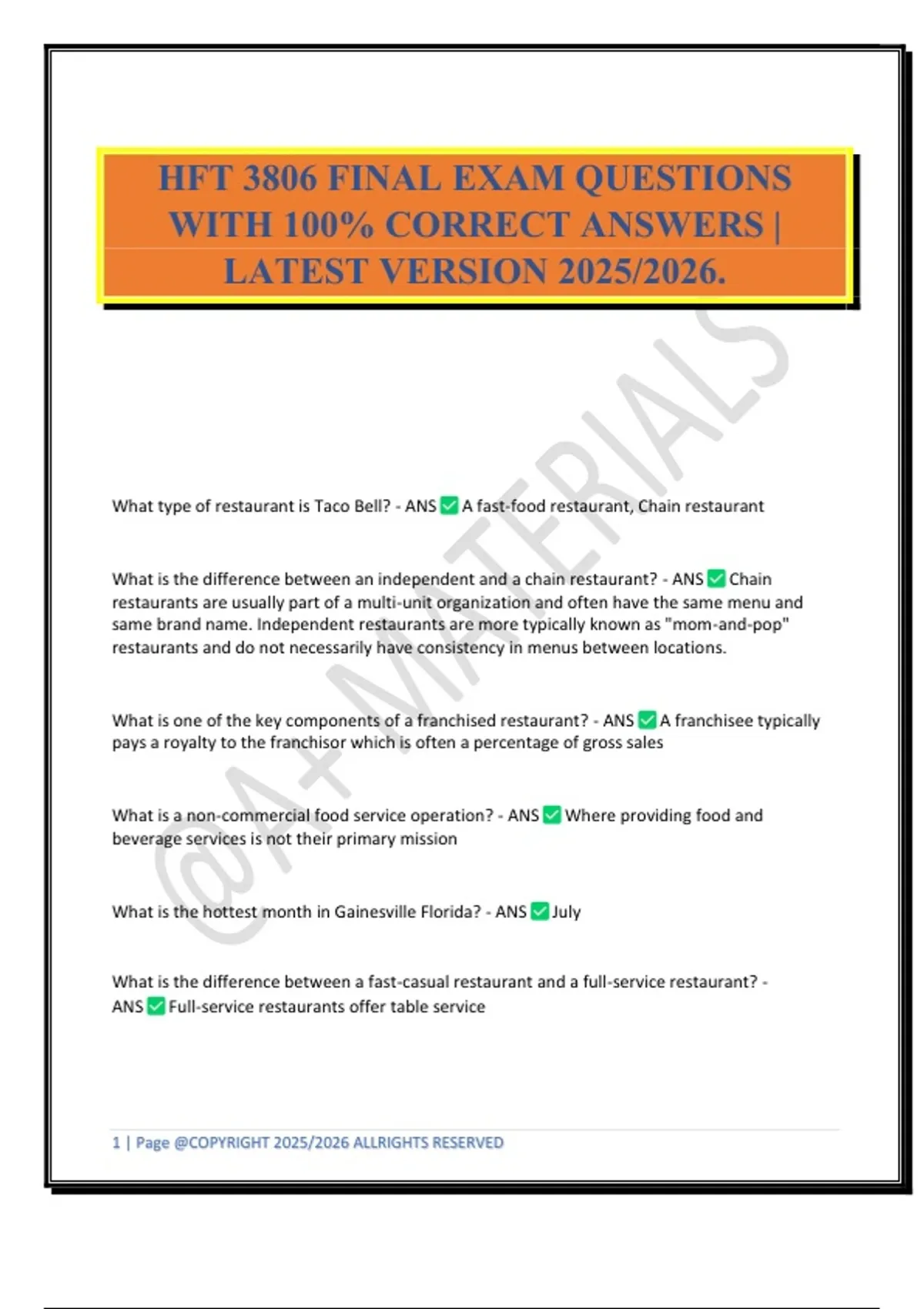 HFT 3806 FINAL EXAM QUESTIONS WITH 100% CORRECT ANSWERS | LATEST VERSION 2025/2026.

@A+ MATERIALS

What type of restaurant is Taco Bell? - ANS ✅ A fast-food restaurant, Chain restaurant

What is the difference between an independent and a chain restaurant? - ANS ✅ Chain restaurants are usually part of a multi-unit organization and often have the same menu and same brand name. Independent restaurants are more typically known as "mom-and-pop" restaurants and do not necessarily have consistency in menus between locations.

What is one of the key components of a franchised restaurant? - ANS ✅ A franchisee typically pays a royalty to the franchisor which is often a percentage of gross sales

What is a non-commercial food service operation? - ANS ✅ Where providing food and beverage services is not their primary mission

What is the hottest month in Gainesville Florida? - ANS ✅ July

What is the difference between a fast-casual restaurant and a full-service restaurant? - ANS ✅ Full-service restaurants offer table service

1 | Page @COPYRIGHT 2025/2026 ALLRIGHTS RESERVED